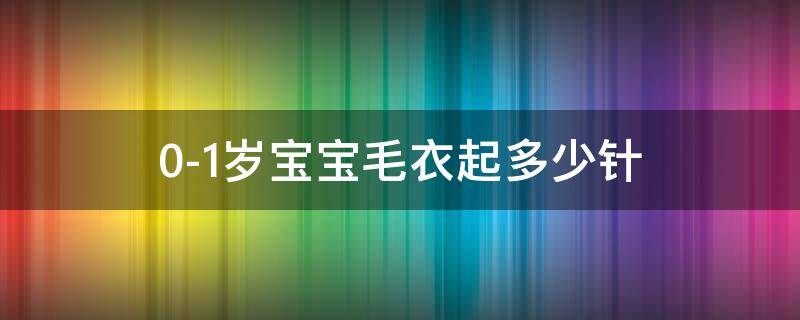 0-1岁宝宝毛衣起多少针